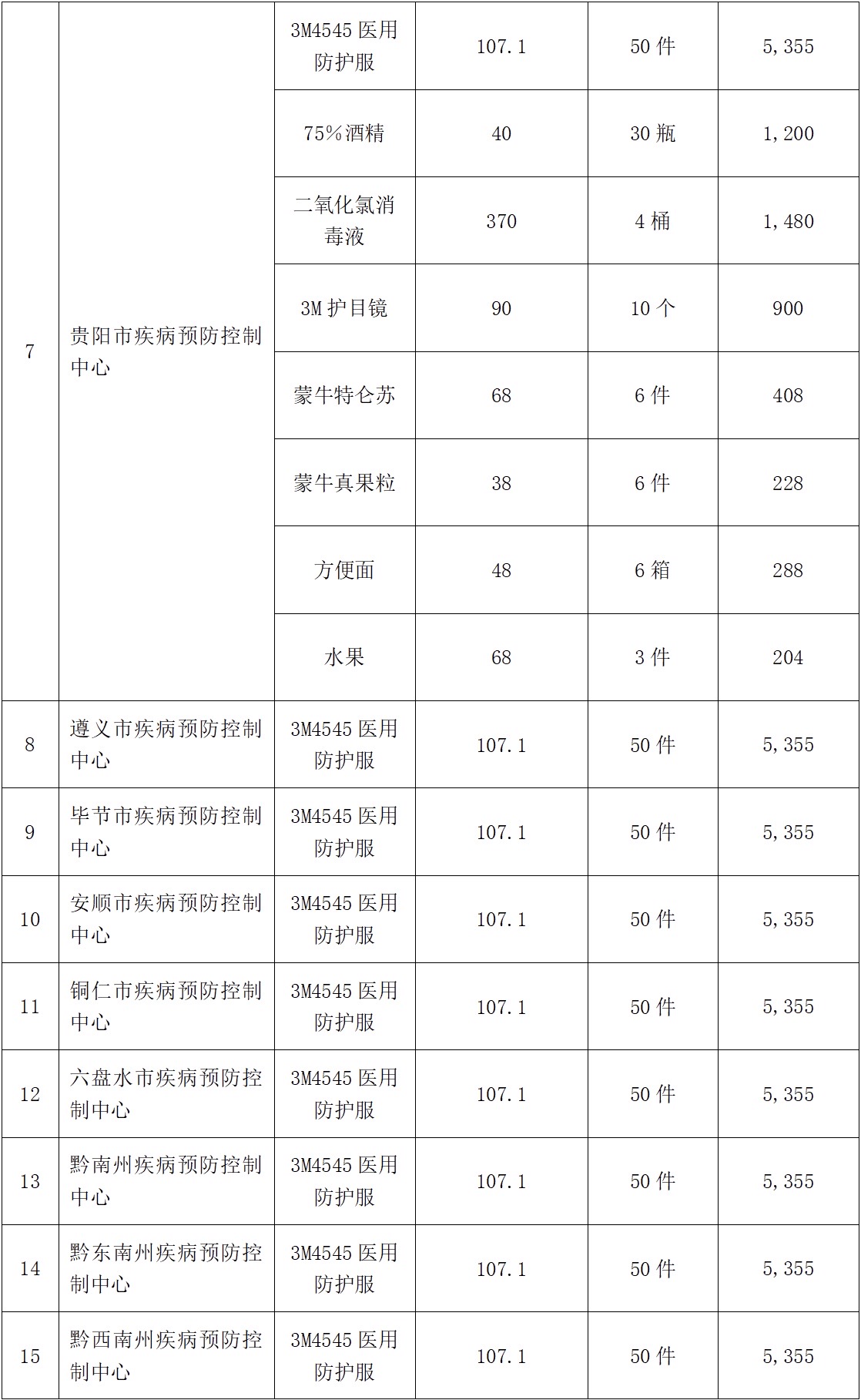 | 7 | 贵阳市疾病预防控制中心 | 3M4545 医用防护服 | 107.1 | 50 件 | 5,355 |
|---|---|---|---|---|---|
|  |  | 75%酒精 | 40 | 30 瓶 | 1,200 |
|  |  | 二氧化氯消毒液 | 370 | 4 桶 | 1,480 |
|  |  | 3M 护目镜 | 90 | 10 个 | 900 |
|  |  | 蒙牛特仑苏 | 68 | 6 件 | 408 |
|  |  | 蒙牛真果粒 | 38 | 6 件 | 228 |
|  |  | 方便面 | 48 | 6 箱 | 288 |
|  |  | 水果 | 68 | 3 件 | 204 |
| 8 | 遵义市疾病预防控制中心 | 3M4545 医用防护服 | 107.1 | 50 件 | 5,355 |
| 9 | 毕节市疾病预防控制中心 | 3M4545 医用防护服 | 107.1 | 50 件 | 5,355 |
| 10 | 安顺市疾病预防控制中心 | 3M4545 医用防护服 | 107.1 | 50 件 | 5,355 |
| 11 | 铜仁市疾病预防控制中心 | 3M4545 医用防护服 | 107.1 | 50 件 | 5,355 |
| 12 | 六盘水市疾病预防控制中心 | 3M4545 医用防护服 | 107.1 | 50 件 | 5,355 |
| 13 | 黔南州疾病预防控制中心 | 3M4545 医用防护服 | 107.1 | 50 件 | 5,355 |
| 14 | 黔东南州疾病预防控制中心 | 3M4545 医用防护服 | 107.1 | 50 件 | 5,355 |
| 15 | 黔西南州疾病预防控制中心 | 3M4545 医用防护服 | 107.1 | 50 件 | 5,355 |